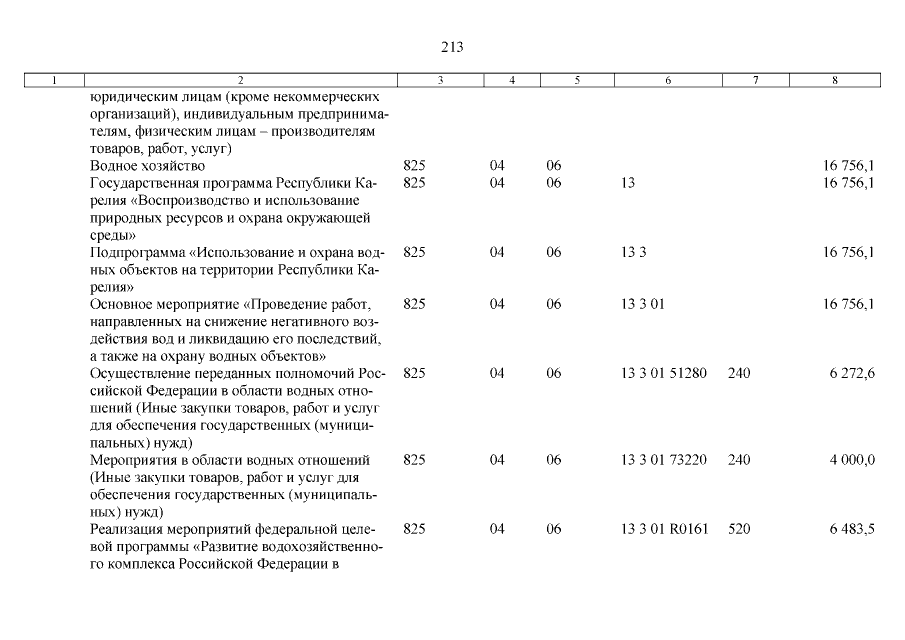 213

| 1 | 2 | 3 | 4 | 5 | 6 | 7 | 8 |
|---|---|---|---|---|---|---|---|
| | юридическим лицам (кроме некоммерческих организаций), индивидуальным предпринимателям, физическим лицам – производителям товаров, работ, услуг) | | | | | | |
| | Водное хозяйство | 825 | 04 | 06 | | | 16 756,1 |
| | Государственная программа Республики Карелия «Воспроизводство и использование природных ресурсов и охрана окружающей среды» | 825 | 04 | 06 | 13 | | 16 756,1 |
| | Подпрограмма «Использование и охрана водных объектов на территории Республики Карелия» | 825 | 04 | 06 | 13 3 | | 16 756,1 |
| | Основное мероприятие «Проведение работ, направленных на снижение негативного воздействия вод и ликвидацию его последствий, а также на охрану водных объектов» | 825 | 04 | 06 | 13 3 01 | | 16 756,1 |
| | Осуществление переданных полномочий Российской Федерации в области водных отношений (Иные закупки товаров, работ и услуг для обеспечения государственных (муниципальных) нужд) | 825 | 04 | 06 | 13 3 01 51280 | 240 | 6 272,6 |
| | Мероприятия в области водных отношений (Иные закупки товаров, работ и услуг для обеспечения государственных (муниципальных) нужд) | 825 | 04 | 06 | 13 3 01 73220 | 240 | 4 000,0 |
| | Реализация мероприятий федеральной целевой программы «Развитие водохозяйственного комплекса Российской Федерации в | 825 | 04 | 06 | 13 3 01 R0161 | 520 | 6 483,5 |